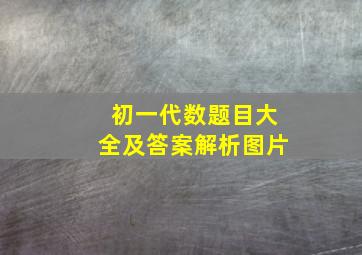 初一代数题目大全及答案解析图片